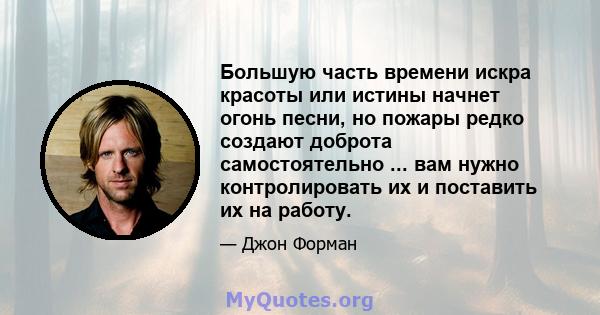 Большую часть времени искра красоты или истины начнет огонь песни, но пожары редко создают доброта самостоятельно ... вам нужно контролировать их и поставить их на работу.

— Джон Форман

MyQuotes.org